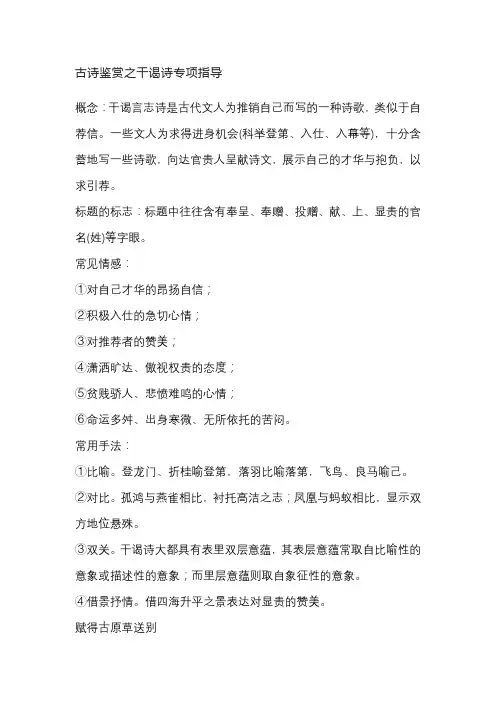 古诗鉴赏之干谒诗专项指导

概念：干谒言志诗是古代文人为推销自己而写的一种诗歌，类似于自荐信。一些文人为求得进身机会(科举登第、入仕、入幕等)，十分含蓄地写一些诗歌，向达官贵人呈献诗文，展示自己的才华与抱负，以求引荐。

标题的标志：标题中往往含有奉呈、奉赠、投赠、献、上、显贵的官名(姓)等字眼。

常见情感：

①对自己才华的昂扬自信；

②积极入仕的急切心情；

③对推荐者的赞美；

④潇洒旷达、傲视权贵的态度；

⑤贫贱骄人、悲愤难鸣的心情；

⑥命运多舛、出身寒微、无所依托的苦闷。

常用手法：

①比喻。登龙门、折桂喻登第，落羽比喻落第，飞鸟、良马喻己。

②对比。孤鸿与燕雀相比，衬托高洁之志；凤凰与蚂蚁相比，显示双方地位悬殊。

③双关。干谒诗大都具有表里双层意蕴，其表层意蕴常取自比喻性的意象或描述性的意象；而里层意蕴则取自象征性的意象。

④借景抒情。借四海升平之景表达对显贵的赞美。

赋得古原草送别